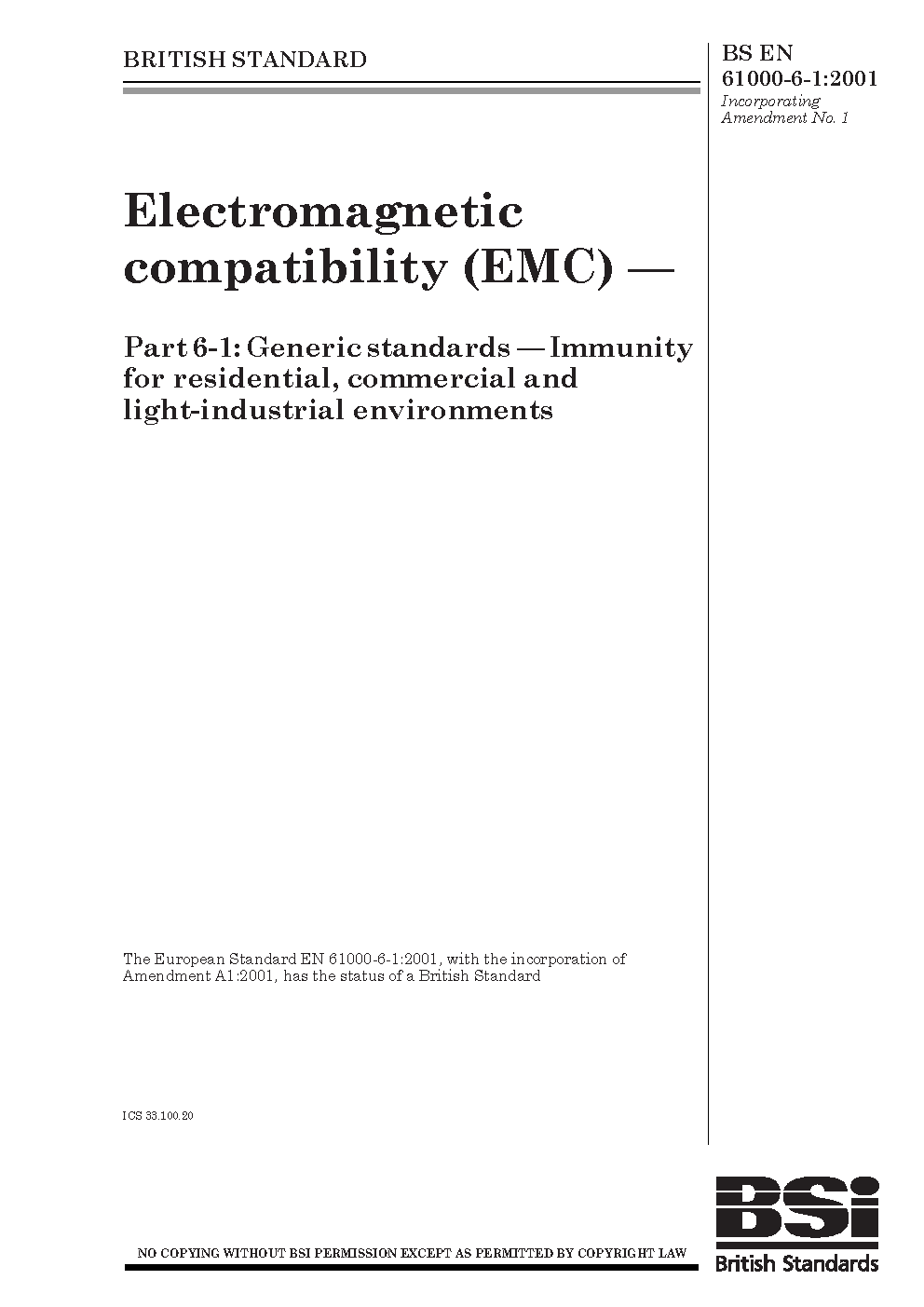 BRITISH STANDARD

BS EN
61000-6-1:2001
Incorporating
Amendment No. 1

Electromagnetic compatibility (EMC) —

Part 6-1: Generic standards — Immunity for residential, commercial and light-industrial environments

The European Standard EN 61000-6-1:2001, with the incorporation of Amendment A1:2001, has the status of a British Standard

ICS 33.100.20

NO COPYING WITHOUT BSI PERMISSION EXCEPT AS PERMITTED BY COPYRIGHT LAW

BSi
British Standards